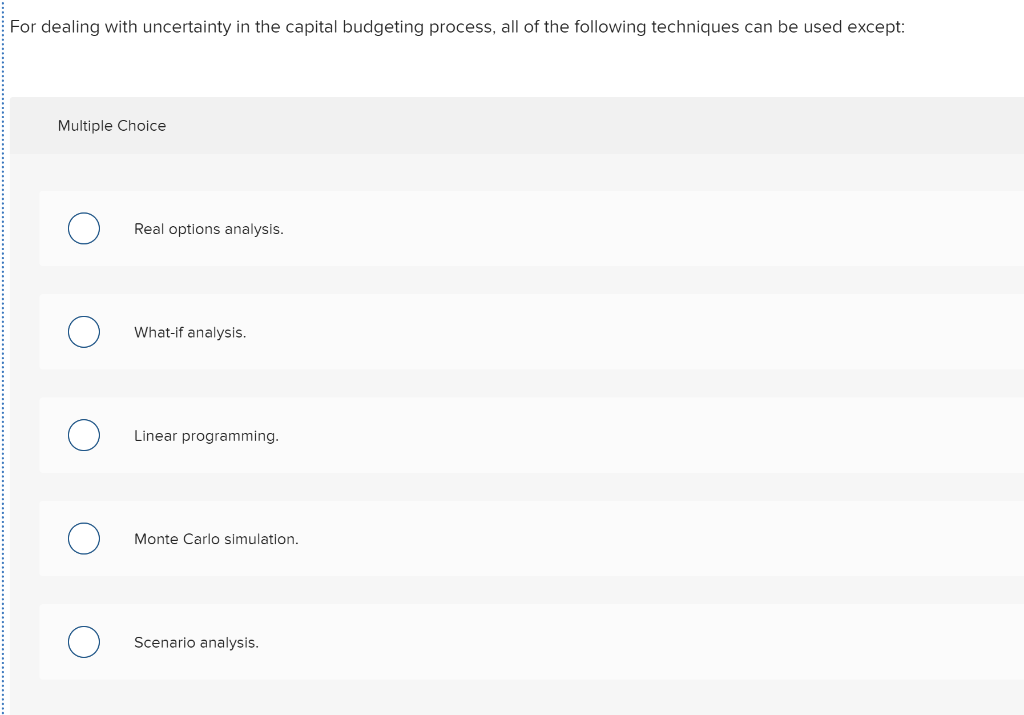 For dealing with uncertainty in the capital budgeting process, all of the following techniques can be used except:

Multiple Choice

Real options analysis.

What-if analysis.

Linear programming.

Monte Carlo simulation.

Scenario analysis.